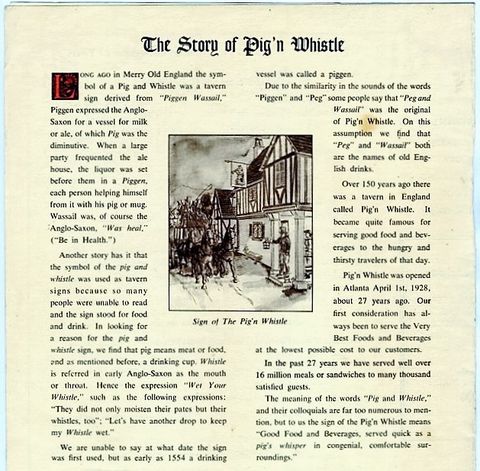 The Story of Pig'n Whistle

LONG AGO in Merry Old England the symbol of a Pig and Whistle was a tavern sign derived from "Piggen Wassail," Piggen expressed the Anglo-Saxon for a vessel for milk or ale, of which Pig was the diminutive. When a large party frequented the ale house, the liquor was set before them in a Piggen, each person helping himself from it with his pig or mug. Wassail was, of course the Anglo-Saxon, "Was heal," ("Be in Health.")

Another story has it that the symbol of the pig and whistle was used as tavern signs because so many people were unable to read and the sign stood for food and drink. In looking for a reason for the pig and whistle sign, we find that pig means meat or food, and as mentioned before, a drinking cup. Whistle is referred in early Anglo-Saxon as the mouth or throat. Hence the expression "Wet Your Whistle," such as the following expressions: "They did not only moisten their pates but their whistles, too"; "Let's have another drop to keep my Whistle wet."

We are unable to say at what date the sign was first used, but as early as 1554 a drinking vessel was called a piggen.

Due to the similarity in the sounds of the words "Piggen" and "Peg" some people say that "Peg and Wassail" was the original of Pig'n Whistle. On this assumption we find that "Peg" and "Wassail" both are the names of old English drinks.

Over 150 years ago there was a tavern in England called Pig'n Whistle. It became quite famous for serving good food and beverages to the hungry and thirsty travelers of that day.

Pig'n Whistle was opened in Atlanta April 1st, 1928, about 27 years ago. Our first consideration has always been to serve the Very Best Foods and Beverages at the lowest possible cost to our customers.

In the past 27 years we have served well over 16 million meals or sandwiches to many thousand satisfied guests.

The meaning of the words "Pig and Whistle," and their colloquials are far too numerous to mention, but to us the sign of the Pig'n Whistle means "Good Food and Beverages, served quick as a pig's whisper in congenial, comfortable surroundings."

Sign of The Pig'n Whistle